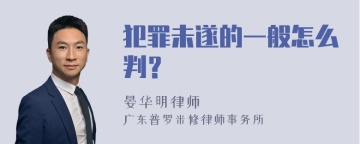 犯罪未遂的一般怎么判？

晏华明律师
广东普罗米修律师事务所